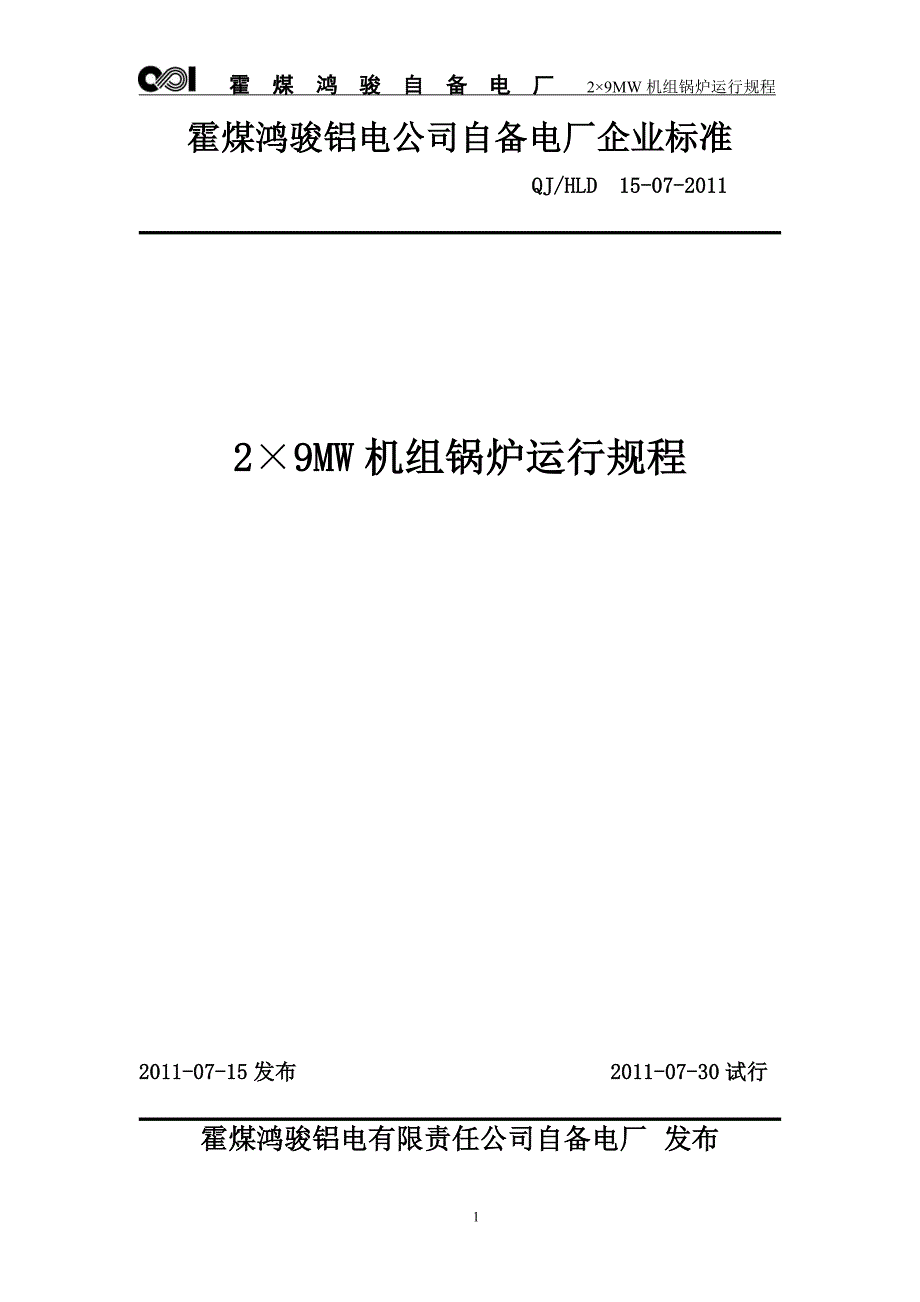 霍 煤 鸿 骏 自 备 电 厂　2×9MW 机组锅炉运行规程

霍煤鸿骏铝电公司自备电厂企业标准

QJ/HLD　15-07-2011

2×9MW 机组锅炉运行规程

2011-07-15 发布　　2011-07-30 试行

霍煤鸿骏铝电有限责任公司自备电厂　发布

1